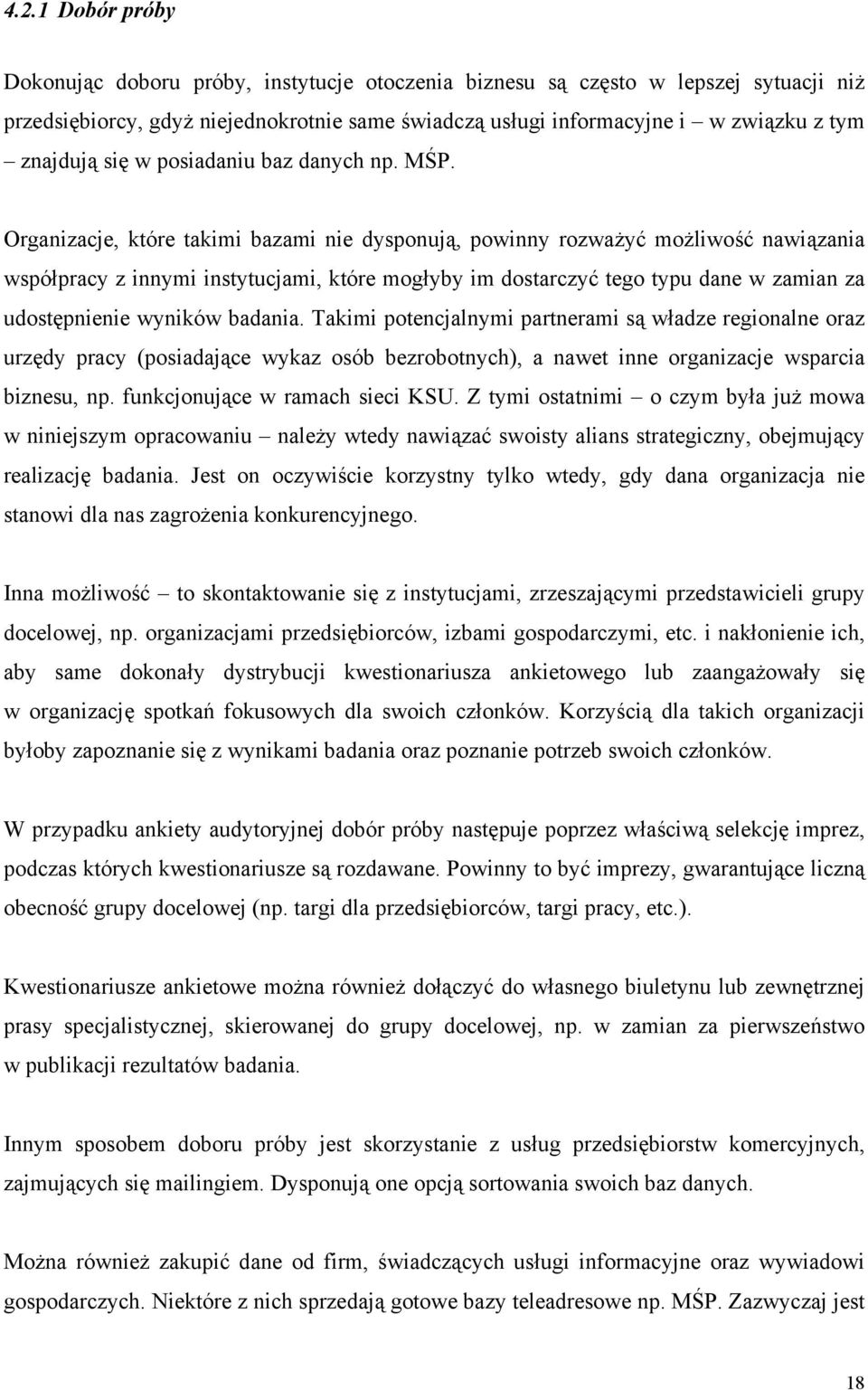 4.2.1 Dobór próby

Dokonując doboru próby, instytucje otoczenia biznesu są często w lepszej sytuacji niż przedsiębiorcy, gdyż niejednokrotnie same świadczą usługi informacyjne i – w związku z tym – znajdują się w posiadaniu baz danych np. MŚP.

Organizacje, które takimi bazami nie dysponują, powinny rozważyć możliwość nawiązania współpracy z innymi instytucjami, które mogłyby im dostarczyć tego typu dane w zamian za udostępnienie wyników badania. Takimi potencjalnymi partnerami są władze regionalne oraz urzędy pracy (posiadające wykaz osób bezrobotnych), a nawet inne organizacje wsparcia biznesu, np. funkcjonujące w ramach sieci KSU. Z tymi ostatnimi – o czym była już mowa w niniejszym opracowaniu – należy wtedy nawiązać swoisty alians strategiczny, obejmujący realizację badania. Jest on oczywiście korzystny tylko wtedy, gdy dana organizacja nie stanowi dla nas zagrożenia konkurencyjnego.

Inna możliwość – to skontaktowanie się z instytucjami, zrzeszającymi przedstawicieli grupy docelowej, np. organizacjami przedsiębiorców, izbami gospodarczymi, etc. i nakłonienie ich, aby same dokonały dystrybucji kwestionariusza ankietowego lub zaangażowały się w organizację spotkań fokusowych dla swoich członków. Korzyścią dla takich organizacji byłoby zapoznanie się z wynikami badania oraz poznanie potrzeb swoich członków.

W przypadku ankiety audytoryjnej dobór próby następuje poprzez właściwą selekcję imprez, podczas których kwestionariusze są rozdawane. Powinny to być imprezy, gwarantujące liczną obecność grupy docelowej (np. targi dla przedsiębiorców, targi pracy, etc.).

Kwestionariusze ankietowe można również dołączyć do własnego biuletynu lub zewnętrznej prasy specjalistycznej, skierowanej do grupy docelowej, np. w zamian za pierwszeństwo w publikacji rezultatów badania.

Innym sposobem doboru próby jest skorzystanie z usług przedsiębiorstw komercyjnych, zajmujących się mailingiem. Dysponują one opcją sortowania swoich baz danych.

Można również zakupić dane od firm, świadczących usługi informacyjne oraz wywiadowi gospodarczych. Niektóre z nich sprzedają gotowe bazy teleadresowe np. MŚP. Zazwyczaj jest

18